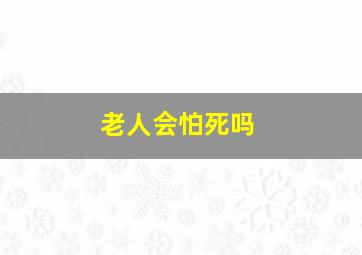 老人会怕死吗